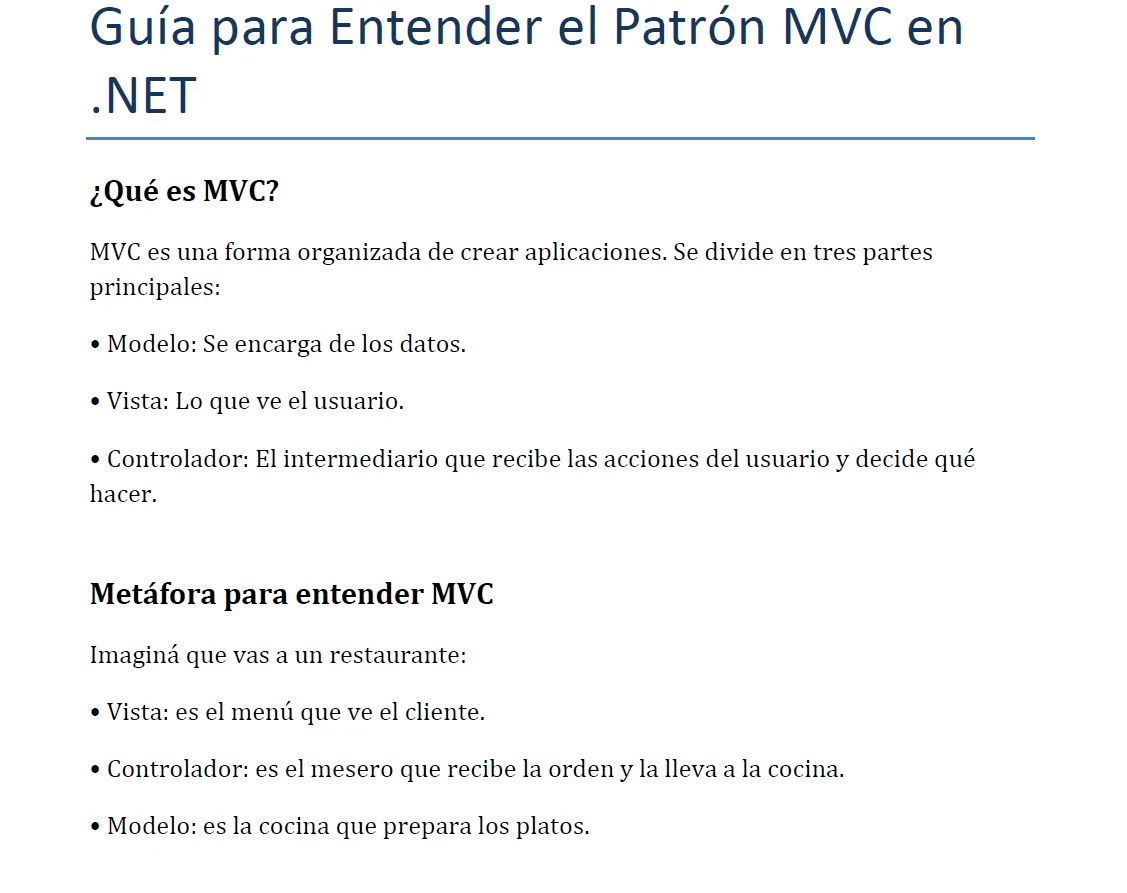 Guía para Entender el Patrón MVC en .NET

¿Qué es MVC?

MVC es una forma organizada de crear aplicaciones. Se divide en tres partes principales:

• Modelo: Se encarga de los datos.

• Vista: Lo que ve el usuario.

• Controlador: El intermediario que recibe las acciones del usuario y decide qué hacer.

Metáfora para entender MVC

Imaginá que vas a un restaurante:

• Vista: es el menú que ve el cliente.

• Controlador: es el mesero que recibe la orden y la lleva a la cocina.

• Modelo: es la cocina que prepara los platos.